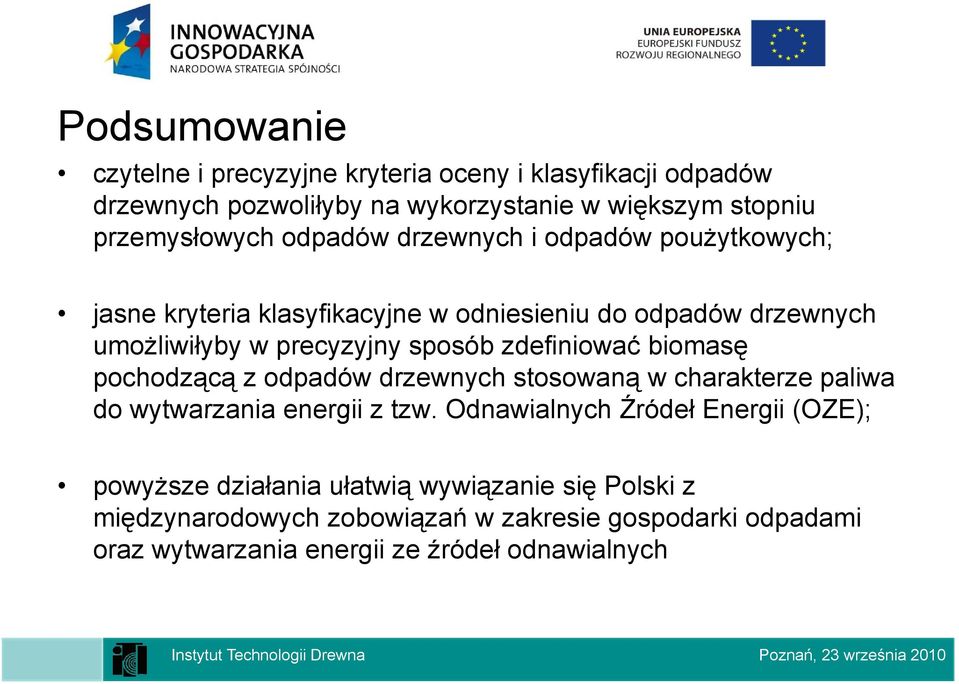 INNOWACYJNA GOSPODARKA
NARODOWA STRATEGIA SPÓJNOŚCI

UNIA EUROPEJSKA
EUROPEJSKI FUNDUSZ
ROZWOJU REGIONALNEGO

Podsumowanie

• czytelne i precyzyjne kryteria oceny i klasyfikacji odpadów drzewnych pozwoliłyby na wykorzystanie w większym stopniu przemysłowych odpadów drzewnych i odpadów poużytkowych;

• jasne kryteria klasyfikacyjne w odniesieniu do odpadów drzewnych umożliwiłyby w precyzyjny sposób zdefiniować biomasę pochodzącą z odpadów drzewnych stosowaną w charakterze paliwa do wytwarzania energii z tzw. Odnawialnych Źródeł Energii (OZE);

• powyższe działania ułatwią wywiązanie się Polski z międzynarodowych zobowiązań w zakresie gospodarki odpadami oraz wytwarzania energii ze źródeł odnawialnych

Instytut Technologii Drewna

Poznań, 23 września 2010